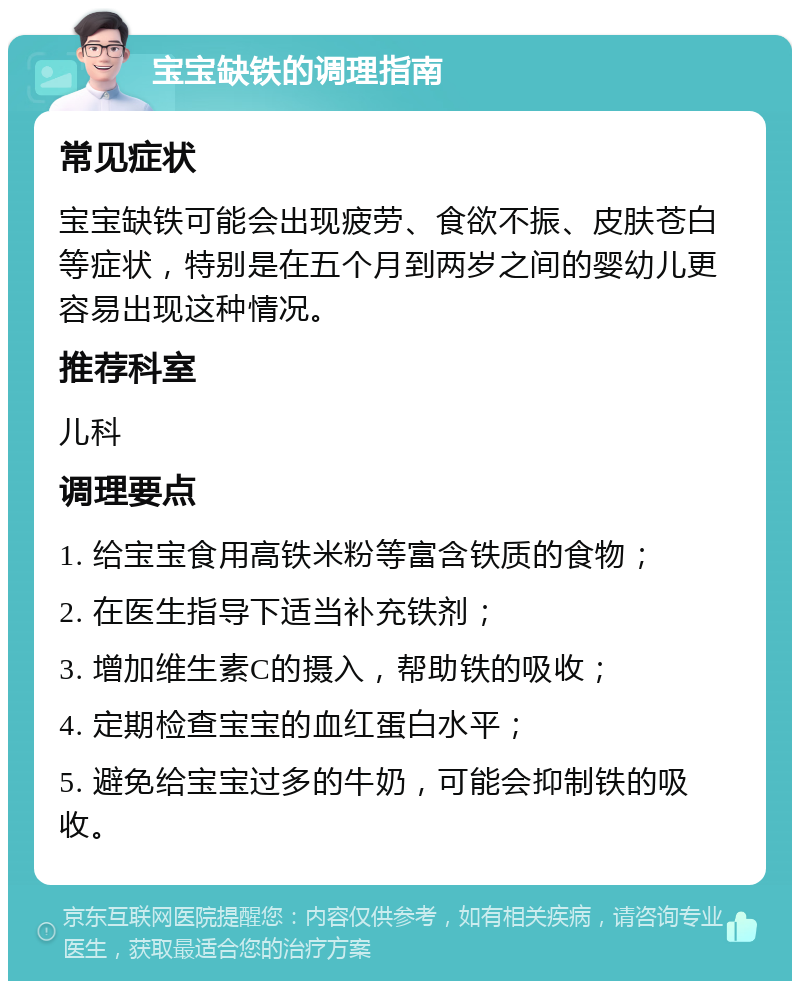 宝宝缺铁的调理指南

常见症状

宝宝缺铁可能会出现疲劳、食欲不振、皮肤苍白等症状，特别是在五个月到两岁之间的婴幼儿更容易出现这种情况。

推荐科室

儿科

调理要点

1. 给宝宝食用高铁米粉等富含铁质的食物；

2. 在医生指导下适当补充铁剂；

3. 增加维生素C的摄入，帮助铁的吸收；

4. 定期检查宝宝的血红蛋白水平；

5. 避免给宝宝过多的牛奶，可能会抑制铁的吸收。

京东互联网医院提醒您：内容仅供参考，如有相关疾病，请咨询专业医生，获取最适合您的治疗方案